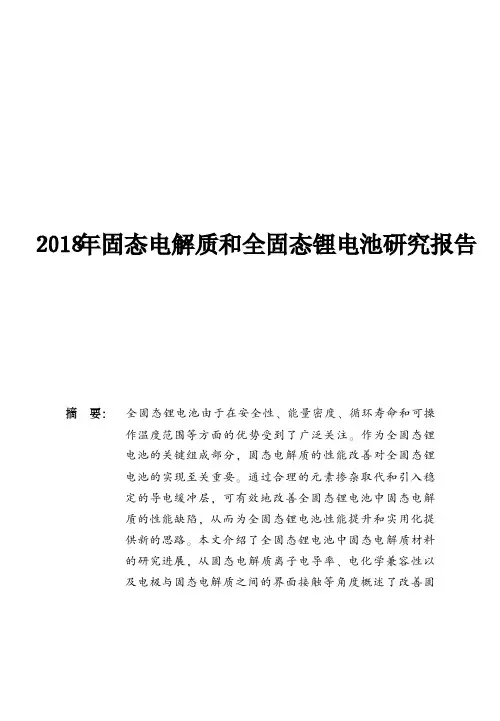 2018年固态电解质和全固态锂电池研究报告

摘 要： 全固态锂电池由于在安全性、能量密度、循环寿命和可操作温度范围等方面的优势受到了广泛关注。作为全固态锂电池的关键组成部分，固态电解质的性能改善对全固态锂电池的实现至关重要。通过合理的元素掺杂取代和引入稳定的导电缓冲层，可有效地改善全固态锂电池中固态电解质的性能缺陷，从而为全固态锂电池性能提升和实用化提供新的思路。本文介绍了全固态锂电池中固态电解质材料的研究进展，从固态电解质离子电导率、电化学兼容性以及电极与固态电解质之间的界面接触等角度概述了改善固